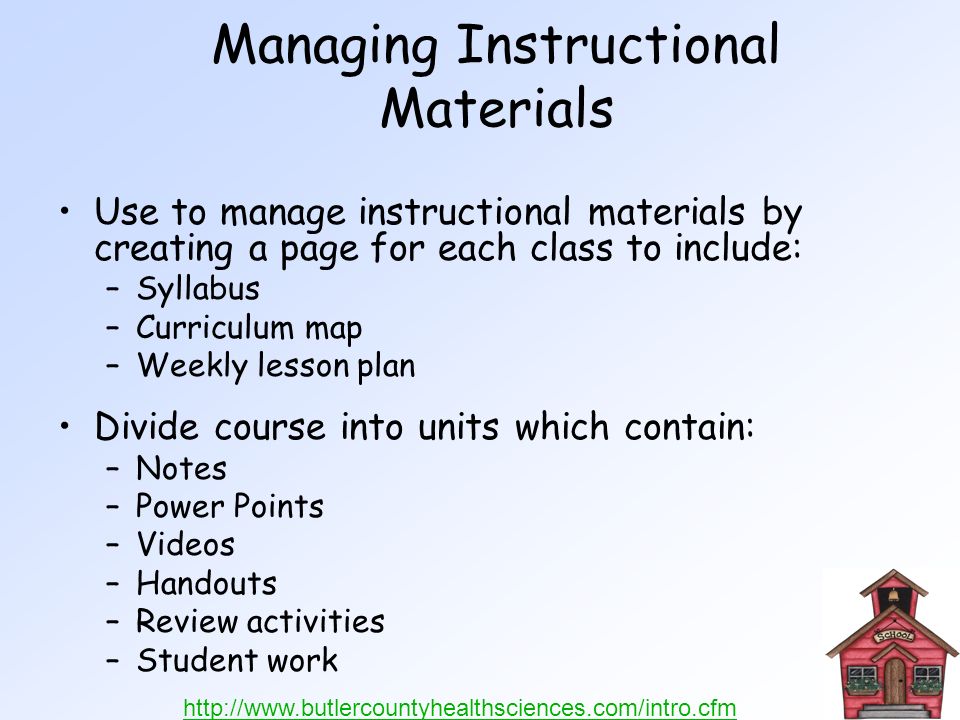 Managing Instructional Materials

• Use to manage instructional materials by creating a page for each class to include:
– Syllabus
– Curriculum map
– Weekly lesson plan

• Divide course into units which contain:
– Notes
– Power Points
– Videos
– Handouts
– Review activities
– Student work

SCHOOL

http://www.butlercountyhealthsciences.com/intro.cfm